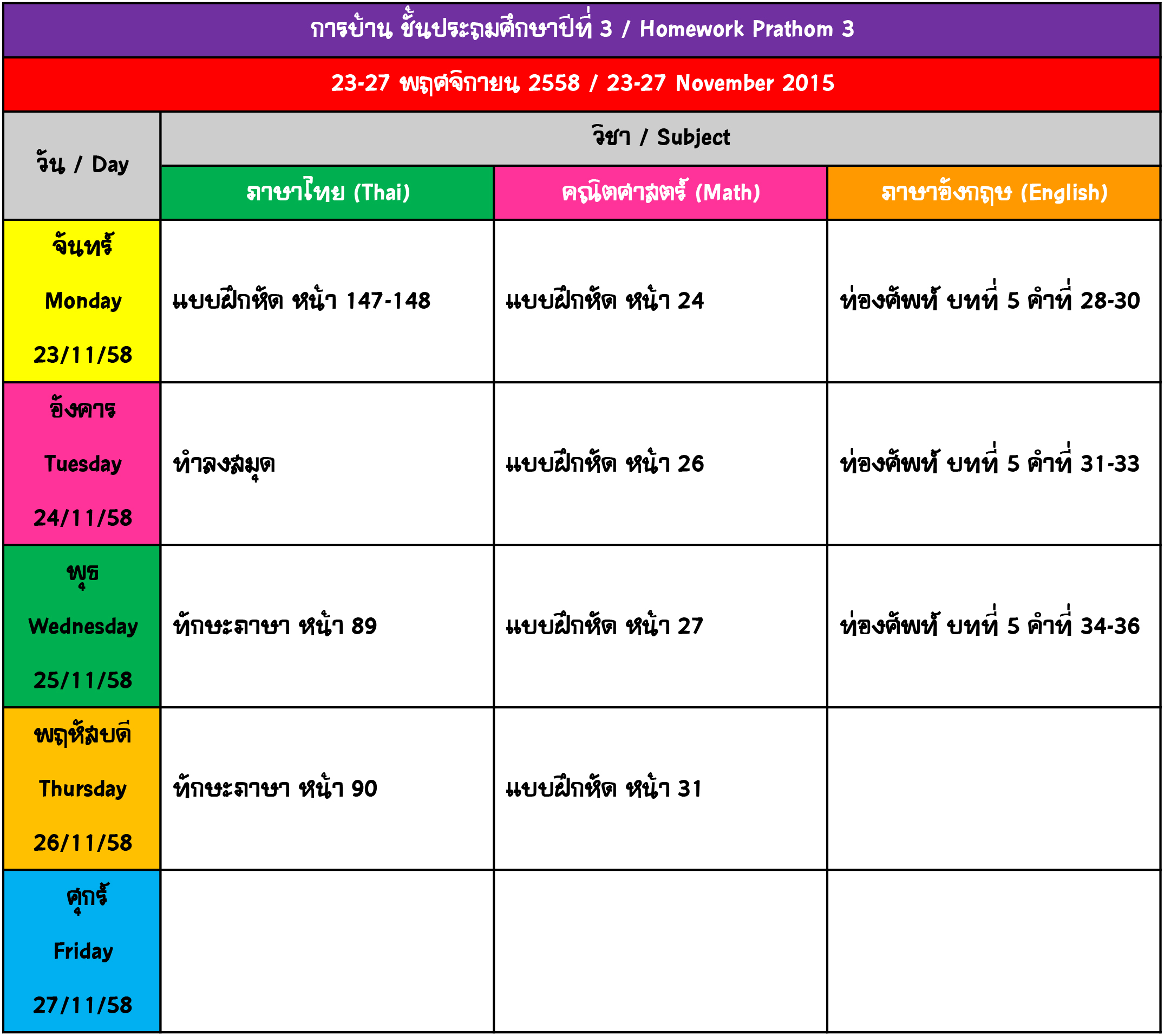 การบ้าน ชั้นประถมศึกษาปีที่ 3 / Homework Prathom 3

23-27 พฤศจิกายน 2558 / 23-27 November 2015

| วัน / Day | วิชา / Subject | | |
|---|---|---|---|
| | ภาษาไทย (Thai) | คณิตศาสตร์ (Math) | ภาษาอังกฤษ (English) |
| จันทร์ Monday 23/11/58 | แบบฝึกหัด หน้า 147-148 | แบบฝึกหัด หน้า 24 | ท่องศัพท์ บทที่ 5 คำที่ 28-30 |
| อังคาร Tuesday 24/11/58 | ทำลงสมุด | แบบฝึกหัด หน้า 26 | ท่องศัพท์ บทที่ 5 คำที่ 31-33 |
| พุธ Wednesday 25/11/58 | ทักษะภาษา หน้า 89 | แบบฝึกหัด หน้า 27 | ท่องศัพท์ บทที่ 5 คำที่ 34-36 |
| พฤหัสบดี Thursday 26/11/58 | ทักษะภาษา หน้า 90 | แบบฝึกหัด หน้า 31 | |
| ศุกร์ Friday 27/11/58 | | | |